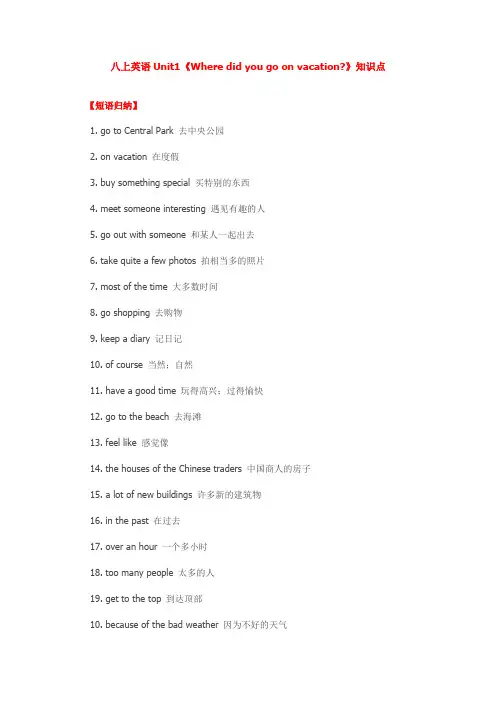 八上英语 Unit1《Where did you go on vacation?》知识点

【短语归纳】

1. go to Central Park 去中央公园

2. on vacation 在度假

3. buy something special 买特别的东西

4. meet someone interesting 遇见有趣的人

5. go out with someone 和某人一起出去

6. take quite a few photos 拍相当多的照片

7. most of the time 大多数时间

8. go shopping 去购物

9. keep a diary 记日记

10. of course 当然；自然

11. have a good time 玩得高兴；过得愉快

12. go to the beach 去海滩

13. feel like 感觉像

14. the houses of the Chinese traders 中国商人的房子

15. a lot of new buildings 许多新的建筑物

16. in the past 在过去

17. over an hour 一个多小时

18. too many people 太多的人

19. get to the top 到达顶部

10. because of the bad weather 因为不好的天气